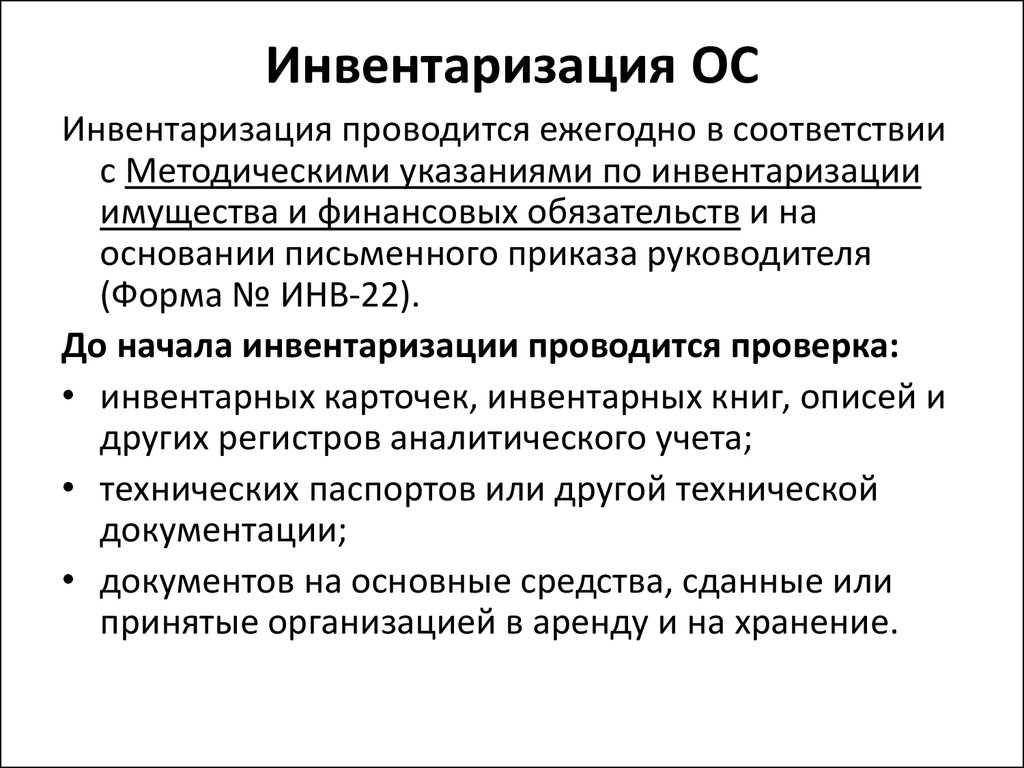 Инвентаризация ОС

Инвентаризация проводится ежегодно в соответствии с Методическими указаниями по инвентаризации имущества и финансовых обязательств и на основании письменного приказа руководителя (Форма № ИНВ-22).

До начала инвентаризации проводится проверка:

• инвентарных карточек, инвентарных книг, описей и других регистров аналитического учета;
• технических паспортов или другой технической документации;
• документов на основные средства, сданные или принятые организацией в аренду и на хранение.